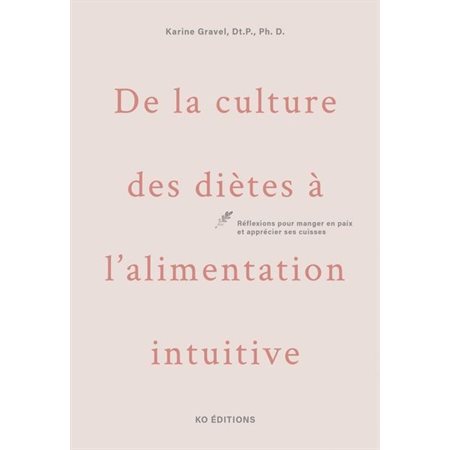 Karine Gravel, Dt.P., Ph. D.

De la culture des diètes à l'alimentation intuitive

Réflexions pour manger en paix et apprécier ses cuisses

KO ÉDITIONS